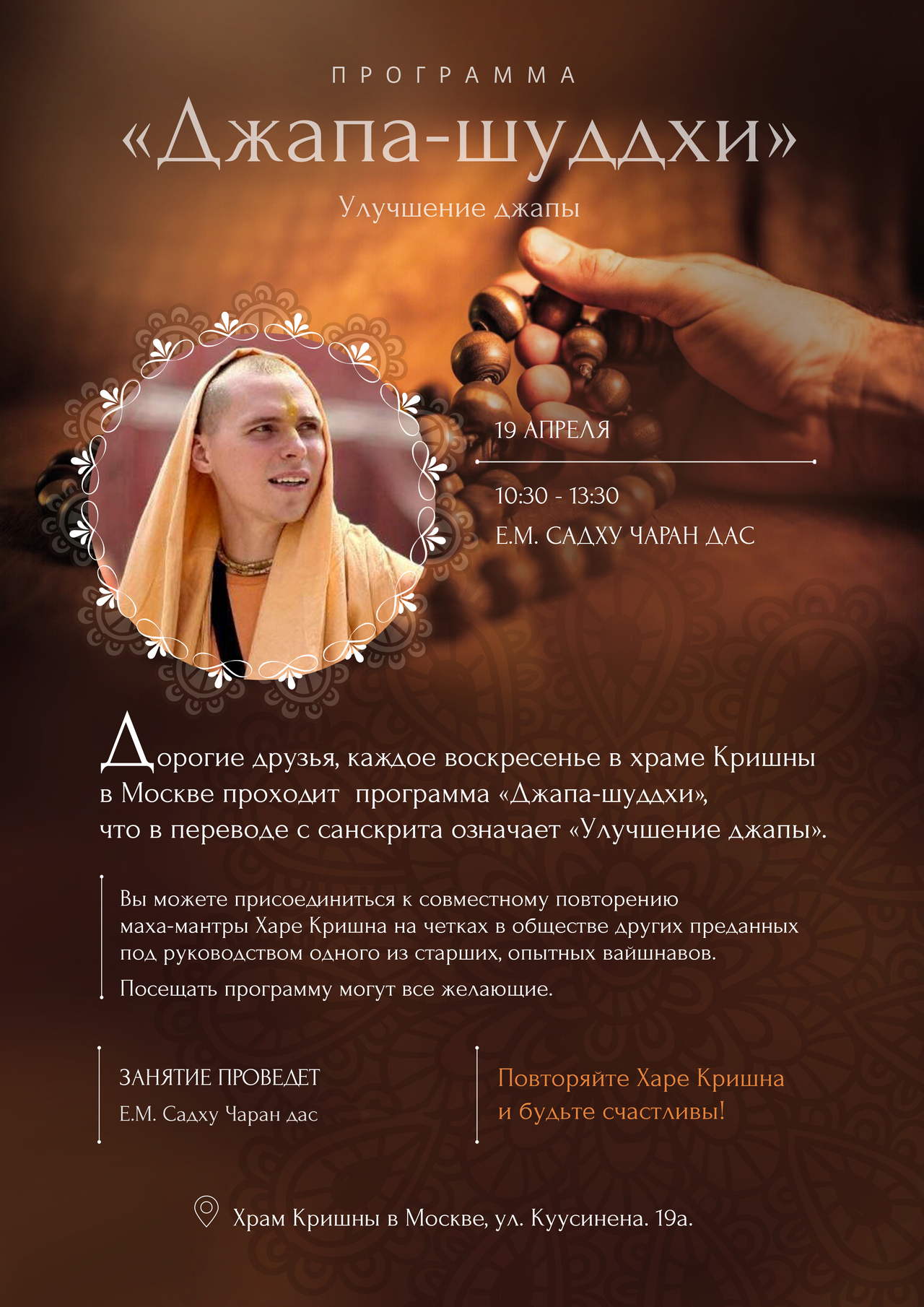 ПРОГРАММА

«Джапа-шуддхи»

Улучшение джапы

19 АПРЕЛЯ

10:30 - 13:30

Е.М. САДХУ ЧАРАН ДАС

Дорогие друзья, каждое воскресенье в храме Кришны в Москве проходит программа «Джапа-шуддхи», что в переводе с санскрита означает «Улучшение джапы».

Вы можете присоединиться к совместному повторению маха-мантры Харе Кришна на четках в обществе других преданных под руководством одного из старших, опытных вайшнавов.

Посещать программу могут все желающие.

ЗАНЯТИЕ ПРОВЕДЕТ

Е.М. Садху Чаран дас

Повторяйте Харе Кришна и будьте счастливы!

Храм Кришны в Москве, ул. Куусинена. 19а.